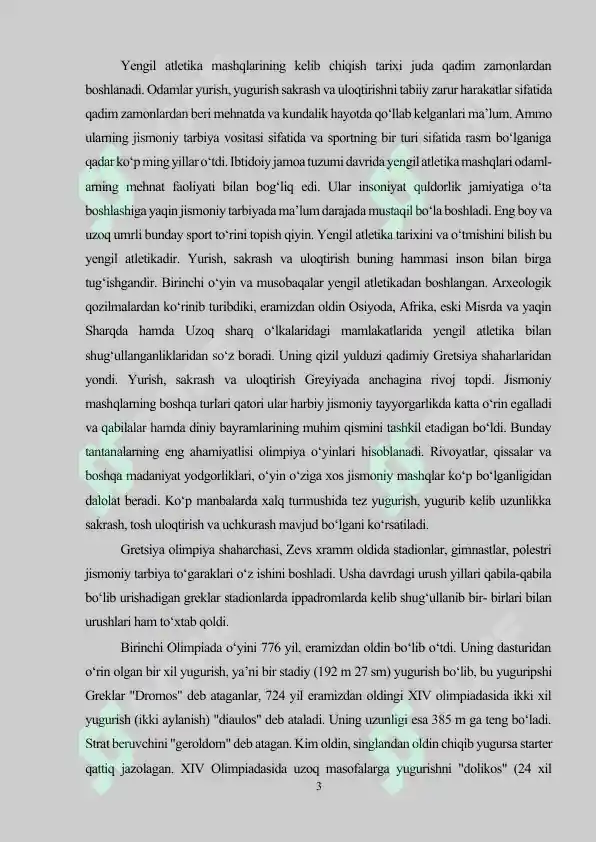 Yengil atletika mashqlarining kelib chiqish tarixi juda qadim zamonlardan boshlanadi. Odamlar yurish, yugurish sakrash va uloqtirishni tabiiy zarur harakatlar sifatida qadim zamonlardan beri mehnatda va kundalik hayotda qo‘llab kelganlari ma’lum. Ammo ularning jismoniy tarbiya vositasi sifatida va sportning bir turi sifatida rasm bo‘lganiga qadar ko‘p ming yillar o‘tdi. Ibtidoiy jamoa tuzumi davrida yengil atletika mashqlari odamlarning mehnat faoliyati bilan bog‘liq edi. Ular insoniyat quldorlik jamiyatiga o‘ta boshlashiga yaqin jismoniy tarbiyada ma’lum darajada mustaqil bo‘la boshladi. Eng boy va uzoq umrli bunday sport to‘rini topish qiyin. Yengil atletika tarixini va o‘tmishini bilish bu yengil atletikadir. Yurish, sakrash va uloqtirish buning hammasi inson bilan birga tug‘ishgandir. Birinchi o‘yin va musobaqalar yengil atletikadan boshlangan. Arxeologik qozilmalardan ko‘rinib turibdiki, eramizdan oldin Osiyoda, Afrika, eski Misrda va yaqin Sharqda hamda Uzoq sharq o‘lkalaridagi mamlakatlarida yengil atletika bilan shug‘ullanganliklaridan so‘z boradi. Uning qizil yulduzi qadimiy Gretsiya shaharlaridan yondi. Yurish, sakrash va uloqtirish Greyiyada anchagina rivoj topdi. Jismoniy mashqlarning boshqa turlari qatori ular harbiy jismoniy tayyorgarlikda katta o‘rin egalladi va qabilalar hamda diniy bayramlarining muhim qismini tashkil etadigan bo‘ldi. Bunday tantanalarning eng ahamiyatlisi olimpiya o‘yinlari hisoblanadi. Rivoyatlar, qissalar va boshqa madaniyat yodgorliklari, o‘yin o‘ziga xos jismoniy mashqlar ko‘p bo‘lganligidan dalolat beradi. Ko‘p manbalarda xalq turmushida tez yugurish, yugurib kelib uzunlikka sakrash, tosh uloqtirish va uchkurash mavjud bo‘lgani ko‘rsatiladi.

Gretsiya olimpiya shaharchasi, Zevs xramm oldida stadionlar, gimnastlar, polestri jismoniy tarbiya to‘garaklari o‘z ishini boshladi. Usha davrdagi urush yillari qabila-qabila bo‘lib urishadigan greklar stadionlarda ippadromlarda kelib shug‘ullanib bir- birlari bilan urushlari ham to‘xtab qoldi.

Birinchi Olimpiada o‘yini 776 yil, eramizdan oldin bo‘lib o‘tdi. Uning dasturidan o‘rin olgan bir xil yugurish, ya’ni bir stadiy (192 m 27 sm) yugurish bo‘lib, bu yuguripshi Greklar "Dromos" deb ataganlar, 724 yil eramizdan oldingi XIV olimpiadasida ikki xil yugurish (ikki aylanish) "diaulos" deb ataladi. Uning uzunligi esa 385 m ga teng bo‘ladi. Strat beruvchini "geroldom" deb atagan. Kim oldin, singlandan oldin chiqib yugursa starter qattiq jazolagan. XIV Olimpiadasida uzoq masofalarga yugurishni "dolikos" (24 xil

3